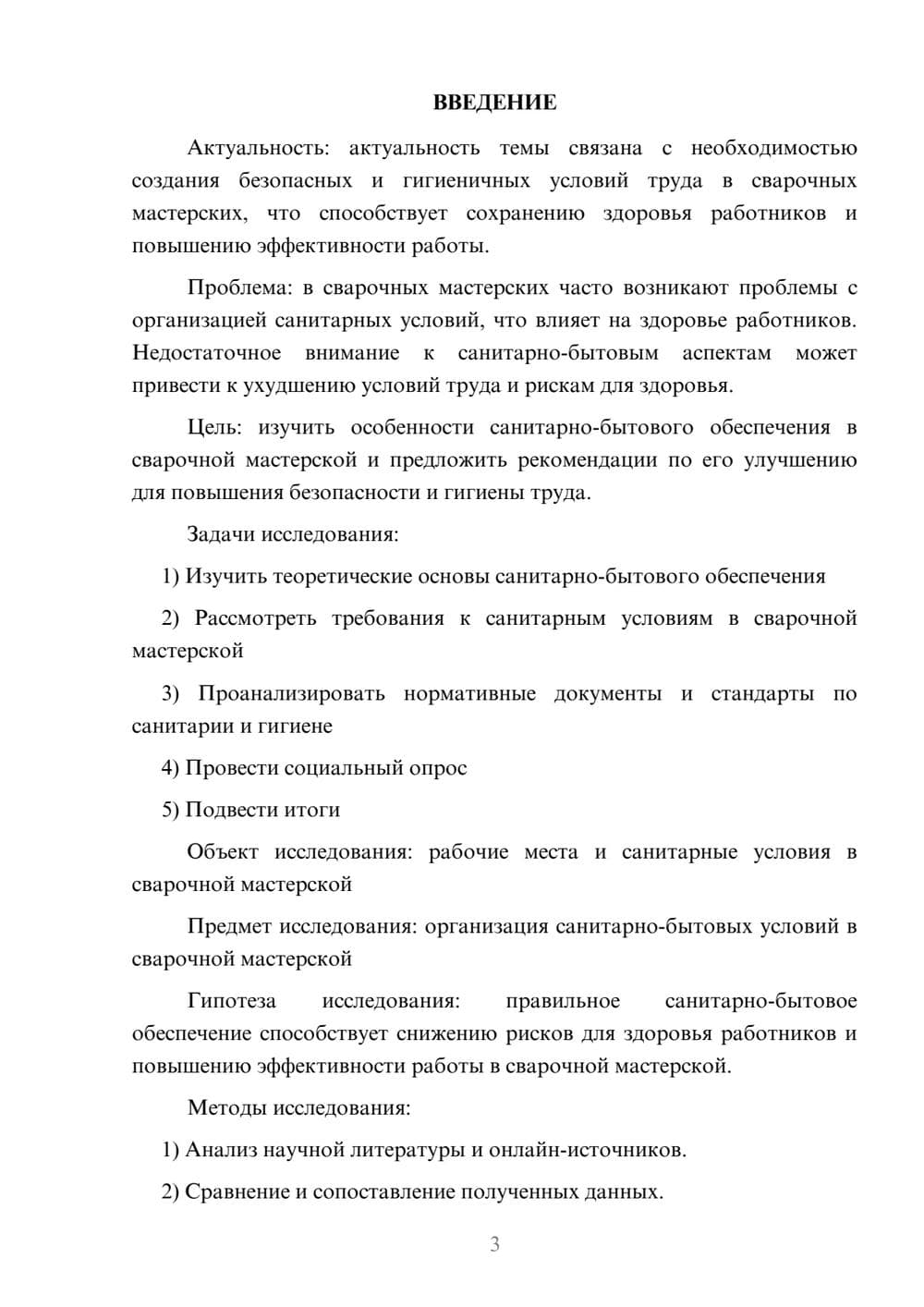 ВВЕДЕНИЕ

Актуальность: актуальность темы связана с необходимостью создания безопасных и гигиеничных условий труда в сварочных мастерских, что способствует сохранению здоровья работников и повышению эффективности работы.

Проблема: в сварочных мастерских часто возникают проблемы с организацией санитарных условий, что влияет на здоровье работников. Недостаточное внимание к санитарно-бытовым аспектам может привести к ухудшению условий труда и рискам для здоровья.

Цель: изучить особенности санитарно-бытового обеспечения в сварочной мастерской и предложить рекомендации по его улучшению для повышения безопасности и гигиены труда.

Задачи исследования:

1) Изучить теоретические основы санитарно-бытового обеспечения

2) Рассмотреть требования к санитарным условиям в сварочной мастерской

3) Проанализировать нормативные документы и стандарты по санитарии и гигиене

4) Провести социальный опрос

5) Подвести итоги

Объект исследования: рабочие места и санитарные условия в сварочной мастерской

Предмет исследования: организация санитарно-бытовых условий в сварочной мастерской

Гипотеза исследования: правильное санитарно-бытовое обеспечение способствует снижению рисков для здоровья работников и повышению эффективности работы в сварочной мастерской.

Методы исследования:

1) Анализ научной литературы и онлайн-источников.

2) Сравнение и сопоставление полученных данных.

3